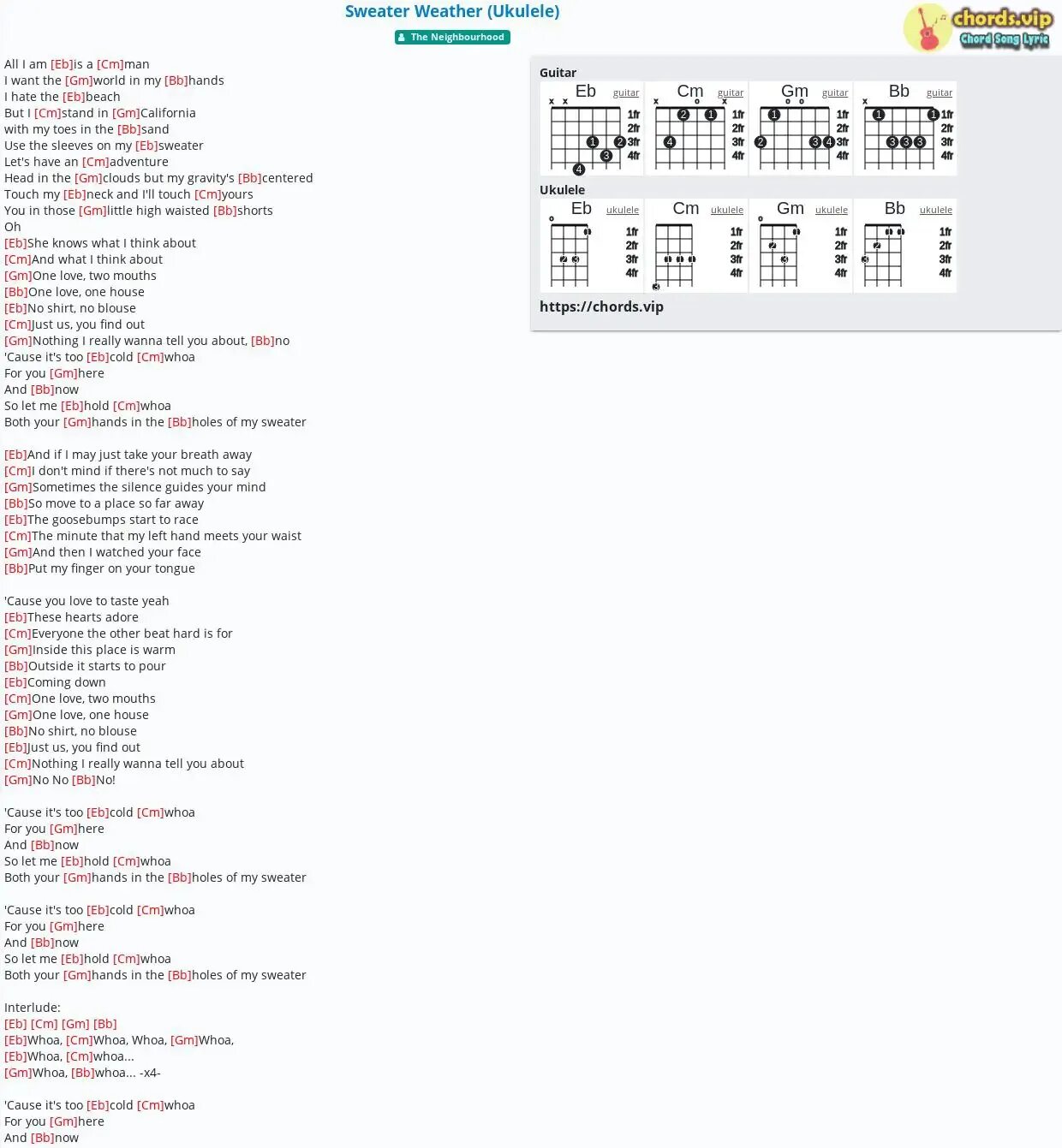 Sweater Weather (Ukulele)

The Neighbourhood

chords.vip
Chord Song Lyric

All I am [Eb]is a [Cm]man
I want the [Gm]world in my [Bb]hands
I hate the [Eb]beach
But I [Cm]stand in [Gm]California
with my toes in the [Bb]sand
Use the sleeves on my [Eb]sweater
Let's have an [Cm]adventure
Head in the [Gm]clouds but my gravity's [Bb]centered
Touch my [Eb]neck and I'll touch [Cm]yours
You in those [Gm]little high waisted [Bb]shorts
Oh
[Eb]She knows what I think about
[Cm]And what I think about
[Gm]One love, two mouths
[Bb]One love, one house
[Eb]No shirt, no blouse
[Cm]Just us, you find out
[Gm]Nothing I really wanna tell you about, [Bb]no
'Cause it's too [Eb]cold [Cm]whoa
For you [Gm]here
And [Bb]now
So let me [Eb]hold [Cm]whoa
Both your [Gm]hands in the [Bb]holes of my sweater

[Eb]And if I may just take your breath away
[Cm]I don't mind if there's not much to say
[Gm]Sometimes the silence guides your mind
[Bb]So move to a place so far away
[Eb]The goosebumps start to race
[Cm]The minute that my left hand meets your waist
[Gm]And then I watched your face
[Bb]Put my finger on your tongue

'Cause you love to taste yeah
[Eb]These hearts adore
[Cm]Everyone the other beat hard is for
[Gm]Inside this place is warm
[Bb]Outside it starts to pour
[Eb]Coming down
[Cm]One love, two mouths
[Gm]One love, one house
[Bb]No shirt, no blouse
[Eb]Just us, you find out
[Cm]Nothing I really wanna tell you about
[Gm]No No [Bb]No!

'Cause it's too [Eb]cold [Cm]whoa
For you [Gm]here
And [Bb]now
So let me [Eb]hold [Cm]whoa
Both your [Gm]hands in the [Bb]holes of my sweater

'Cause it's too [Eb]cold [Cm]whoa
For you [Gm]here
And [Bb]now
So let me [Eb]hold [Cm]whoa
Both your [Gm]hands in the [Bb]holes of my sweater

Interlude:
[Eb] [Cm] [Gm] [Bb]
[Eb]Whoa, [Cm]Whoa, Whoa, [Gm]Whoa,
[Eb]Whoa, [Cm]whoa...
[Gm]Whoa, [Bb]whoa... -x4-

'Cause it's too [Eb]cold [Cm]whoa
For you [Gm]here
And [Bb]now

Guitar
Eb guitar
x x
1fr 2fr 3fr 4fr
1 2 3 4
Cm guitar
x o x
1fr 2fr 3fr 4fr
2 1 4
Gm guitar
o o
1fr 2fr 3fr 4fr
1 2 3 4
Bb guitar
x
1fr 2fr 3fr 4fr
1 1 3 3 3

Ukulele
Eb ukulele
o
1fr 2fr 3fr 4fr
1 2 3
Cm ukulele
1fr 2fr 3fr 4fr
1 1 1 3
Gm ukulele
o
1fr 2fr 3fr 4fr
1 2 3
Bb ukulele
1fr 2fr 3fr 4fr
1 1 2 3

https://chords.vip